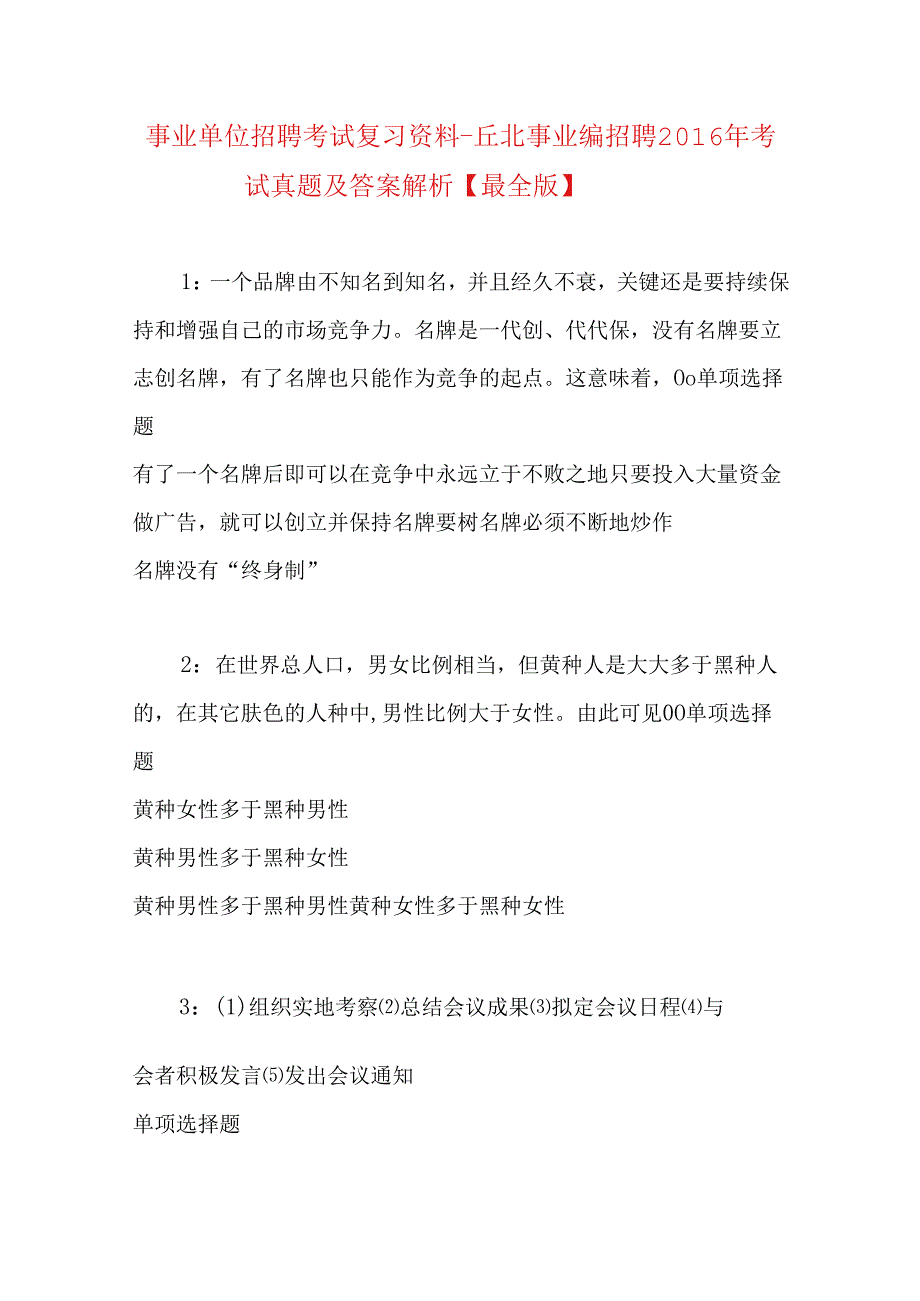 事业单位招聘考试复习资料-丘北事业编招聘2016年考试真题及答案解析【最全版】

1：一个品牌由不知名到知名，并且经久不衰，关键还是要持续保持和增强自己的市场竞争力。名牌是一代创、代代保，没有名牌要立志创名牌，有了名牌也只能作为竞争的起点。这意味着，Oo单项选择题

有了一个名牌后即可以在竞争中永远立于不败之地只要投入大量资金做广告，就可以创立并保持名牌要树名牌必须不断地炒作

名牌没有“终身制”

2：在世界总人口，男女比例相当，但黄种人是大大多于黑种人的，在其它肤色的人种中,男性比例大于女性。由此可见OO单项选择题

黄种女性多于黑种男性

黄种男性多于黑种女性

黄种男性多于黑种男性黄种女性多于黑种女性

3：(1)组织实地考察⑵总结会议成果⑶拟定会议日程⑷与会者积极发言⑸发出会议通知

单项选择题